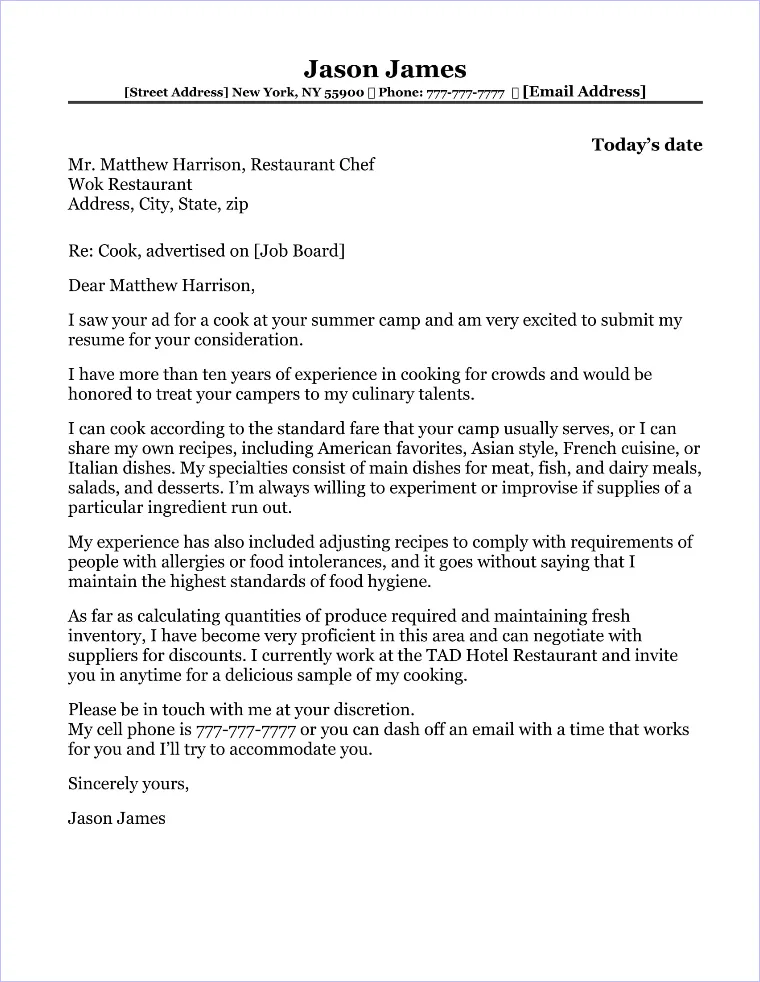 Jason James

[Street Address] New York, NY 55900 ▯ Phone: 777-777-7777 ▯ [Email Address]

Today's date

Mr. Matthew Harrison, Restaurant Chef
Wok Restaurant
Address, City, State, zip

Re: Cook, advertised on [Job Board]

Dear Matthew Harrison,

I saw your ad for a cook at your summer camp and am very excited to submit my resume for your consideration.

I have more than ten years of experience in cooking for crowds and would be honored to treat your campers to my culinary talents.

I can cook according to the standard fare that your camp usually serves, or I can share my own recipes, including American favorites, Asian style, French cuisine, or Italian dishes. My specialties consist of main dishes for meat, fish, and dairy meals, salads, and desserts. I'm always willing to experiment or improvise if supplies of a particular ingredient run out.

My experience has also included adjusting recipes to comply with requirements of people with allergies or food intolerances, and it goes without saying that I maintain the highest standards of food hygiene.

As far as calculating quantities of produce required and maintaining fresh inventory, I have become very proficient in this area and can negotiate with suppliers for discounts. I currently work at the TAD Hotel Restaurant and invite you in anytime for a delicious sample of my cooking.

Please be in touch with me at your discretion.
My cell phone is 777-777-7777 or you can dash off an email with a time that works for you and I'll try to accommodate you.

Sincerely yours,

Jason James